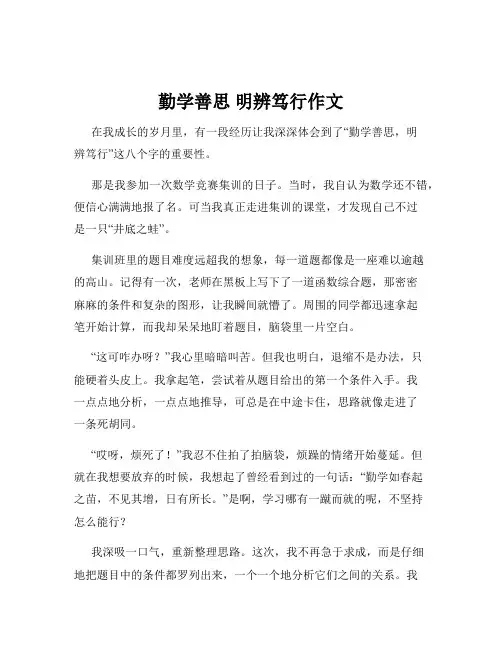 勤学善思 明辨笃行作文

在我成长的岁月里，有一段经历让我深深体会到了“勤学善思，明辨笃行”这八个字的重要性。

那是我参加一次数学竞赛集训的日子。当时，我自认为数学还不错，便信心满满地报了名。可当我真正走进集训的课堂，才发现自己不过是一只“井底之蛙”。

集训班里的题目难度远超我的想象，每一道题都像是一座难以逾越的高山。记得有一次，老师在黑板上写下了一道函数综合题，那密密麻麻的条件和复杂的图形，让我瞬间就懵了。周围的同学都迅速拿起笔开始计算，而我却呆呆地盯着题目，脑袋里一片空白。

“这可咋办呀？”我心里暗暗叫苦。但我也明白，退缩不是办法，只能硬着头皮上。我拿起笔，尝试着从题目给出的第一个条件入手。我一点点地分析，一点点地推导，可总是在中途卡住，思路就像走进了一条死胡同。

“哎呀，烦死了！”我忍不住拍了拍脑袋，烦躁的情绪开始蔓延。但就在我想要放弃的时候，我想起了曾经看到过的一句话：“勤学如春起之苗，不见其增，日有所长。”是啊，学习哪有一蹴而就的呢，不坚持怎么能行？

我深吸一口气，重新整理思路。这次，我不再急于求成，而是仔细地把题目中的条件都罗列出来，一个一个地分析它们之间的关系。我